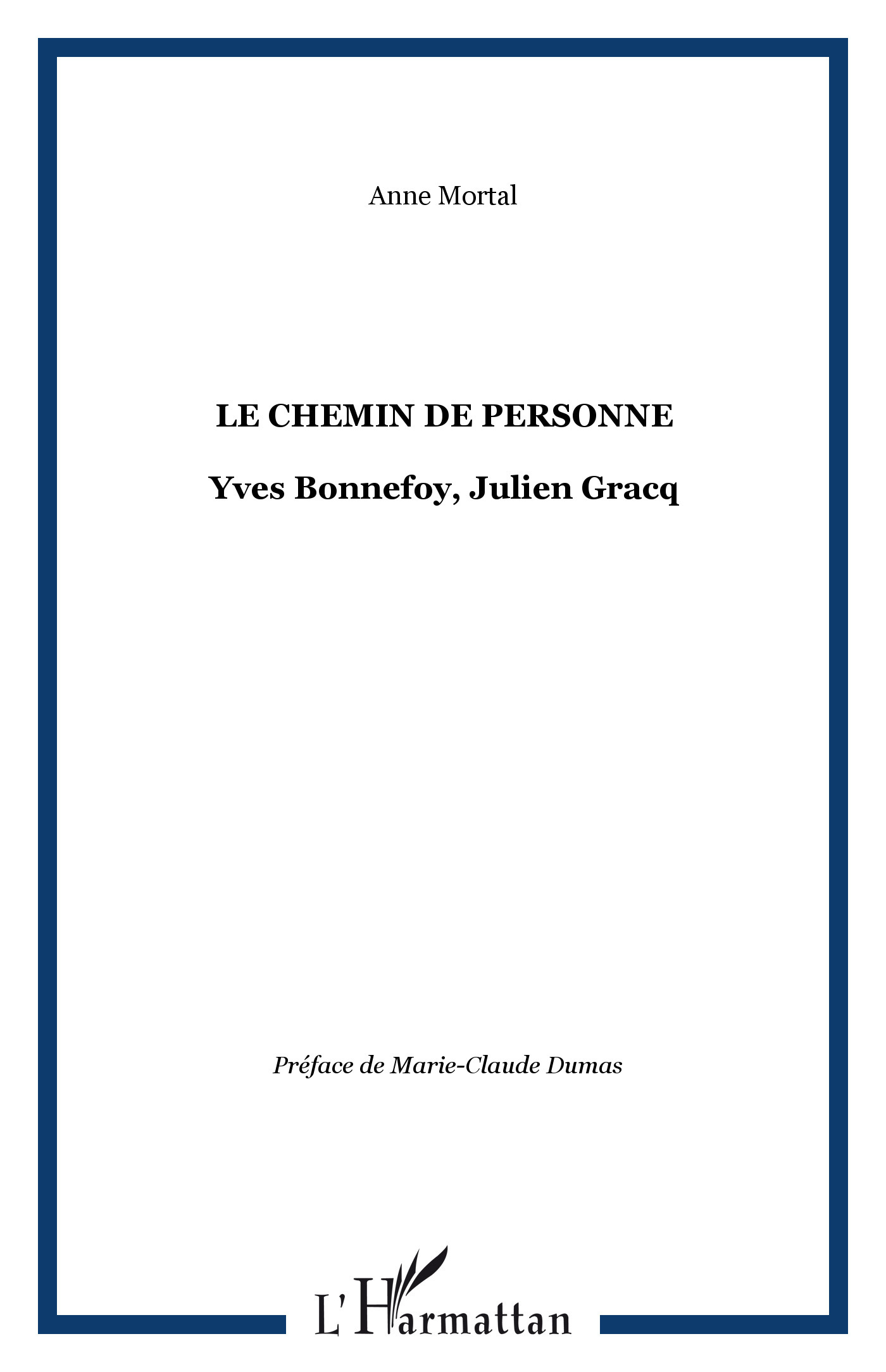 Anne Mortal

LE CHEMIN DE PERSONNE

Yves Bonnefoy, Julien Gracq

Préface de Marie-Claude Dumas

L'Harmattan